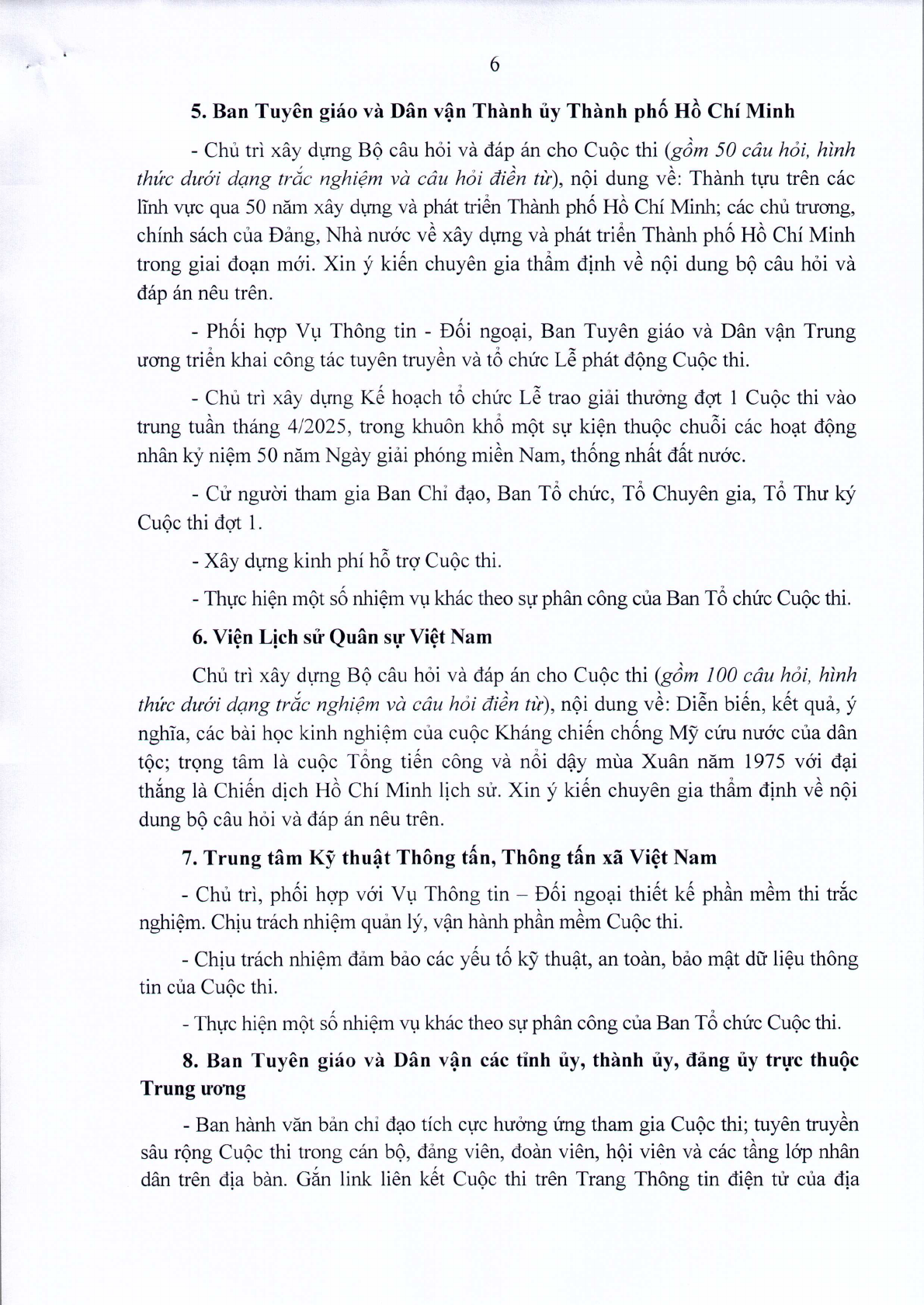 6

5. Ban Tuyên giáo và Dân vận Thành ủy Thành phố Hồ Chí Minh

- Chủ trì xây dựng Bộ câu hỏi và đáp án cho Cuộc thi (gồm 50 câu hỏi, hình thức dưới dạng trắc nghiệm và câu hỏi điền từ), nội dung về: Thành tựu trên các lĩnh vực qua 50 năm xây dựng và phát triển Thành phố Hồ Chí Minh; các chủ trương, chính sách của Đảng, Nhà nước về xây dựng và phát triển Thành phố Hồ Chí Minh trong giai đoạn mới. Xin ý kiến chuyên gia thẩm định về nội dung bộ câu hỏi và đáp án nêu trên.

- Phối hợp Vụ Thông tin - Đối ngoại, Ban Tuyên giáo và Dân vận Trung ương triển khai công tác tuyên truyền và tổ chức Lễ phát động Cuộc thi.

- Chủ trì xây dựng Kế hoạch tổ chức Lễ trao giải thưởng đợt 1 Cuộc thi vào trung tuần tháng 4/2025, trong khuôn khổ một sự kiện thuộc chuỗi các hoạt động nhân kỷ niệm 50 năm Ngày giải phóng miền Nam, thống nhất đất nước.

- Cử người tham gia Ban Chỉ đạo, Ban Tổ chức, Tổ Chuyên gia, Tổ Thư ký Cuộc thi đợt 1.

- Xây dựng kinh phí hỗ trợ Cuộc thi.

- Thực hiện một số nhiệm vụ khác theo sự phân công của Ban Tổ chức Cuộc thi.

6. Viện Lịch sử Quân sự Việt Nam

Chủ trì xây dựng Bộ câu hỏi và đáp án cho Cuộc thi (gồm 100 câu hỏi, hình thức dưới dạng trắc nghiệm và câu hỏi điền từ), nội dung về: Diễn biến, kết quả, ý nghĩa, các bài học kinh nghiệm của cuộc Kháng chiến chống Mỹ cứu nước của dân tộc; trọng tâm là cuộc Tổng tiến công và nổi dậy mùa Xuân năm 1975 với đại thắng là Chiến dịch Hồ Chí Minh lịch sử. Xin ý kiến chuyên gia thẩm định về nội dung bộ câu hỏi và đáp án nêu trên.

7. Trung tâm Kỹ thuật Thông tấn, Thông tấn xã Việt Nam

- Chủ trì, phối hợp với Vụ Thông tin – Đối ngoại thiết kế phần mềm thi trắc nghiệm. Chịu trách nhiệm quản lý, vận hành phần mềm Cuộc thi.

- Chịu trách nhiệm đảm bảo các yếu tố kỹ thuật, an toàn, bảo mật dữ liệu thông tin của Cuộc thi.

- Thực hiện một số nhiệm vụ khác theo sự phân công của Ban Tổ chức Cuộc thi.

8. Ban Tuyên giáo và Dân vận các tỉnh ủy, thành ủy, đảng ủy trực thuộc Trung ương

- Ban hành văn bản chỉ đạo tích cực hưởng ứng tham gia Cuộc thi; tuyên truyền sâu rộng Cuộc thi trong cán bộ, đảng viên, đoàn viên, hội viên và các tầng lớp nhân dân trên địa bàn. Gắn link liên kết Cuộc thi trên Trang Thông tin điện tử của địa